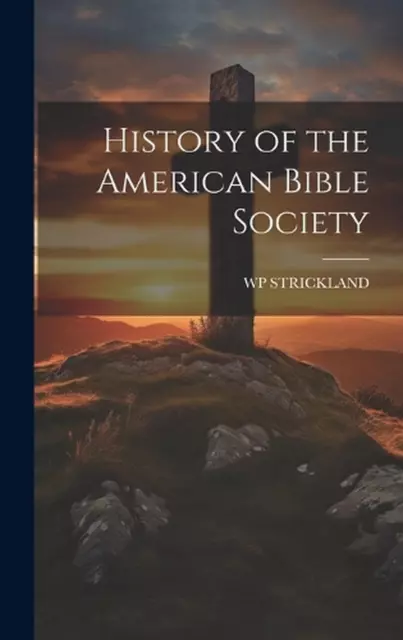 History of the American Bible Society

WP STRICKLAND